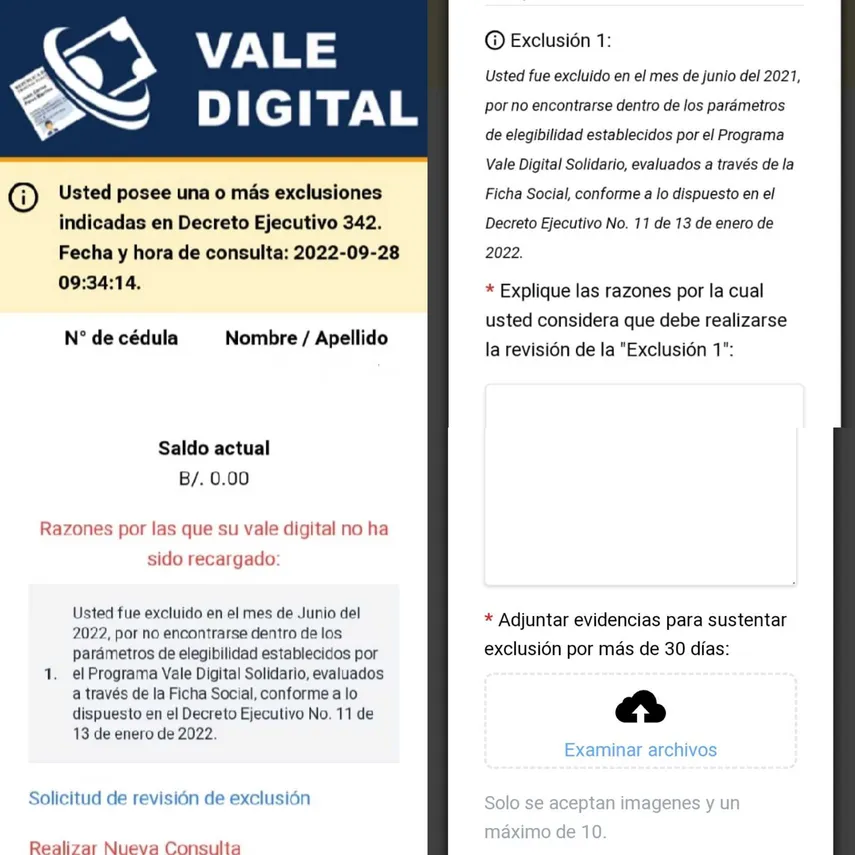 VALE DIGITAL

Usted posee una o más exclusiones indicadas en Decreto Ejecutivo 342. Fecha y hora de consulta: 2022-09-28 09:34:14.

N° de cédula Nombre / Apellido

Saldo actual
B/. 0.00

Razones por las que su vale digital no ha sido recargado:

1. Usted fue excluido en el mes de Junio del 2022, por no encontrarse dentro de los parámetros de elegibilidad establecidos por el Programa Vale Digital Solidario, evaluados a través de la Ficha Social, conforme a lo dispuesto en el Decreto Ejecutivo No. 11 de 13 de enero de 2022.

Solicitud de revisión de exclusión

Realizar Nueva Consulta

Exclusión 1:

Usted fue excluido en el mes de junio del 2021, por no encontrarse dentro de los parámetros de elegibilidad establecidos por el Programa Vale Digital Solidario, evaluados a través de la Ficha Social, conforme a lo dispuesto en el Decreto Ejecutivo No. 11 de 13 de enero de 2022.

* Explique las razones por la cual usted considera que debe realizarse la revisión de la "Exclusión 1":

* Adjuntar evidencias para sustentar exclusión por más de 30 días:

Examinar archivos

Solo se aceptan imagenes y un máximo de 10.